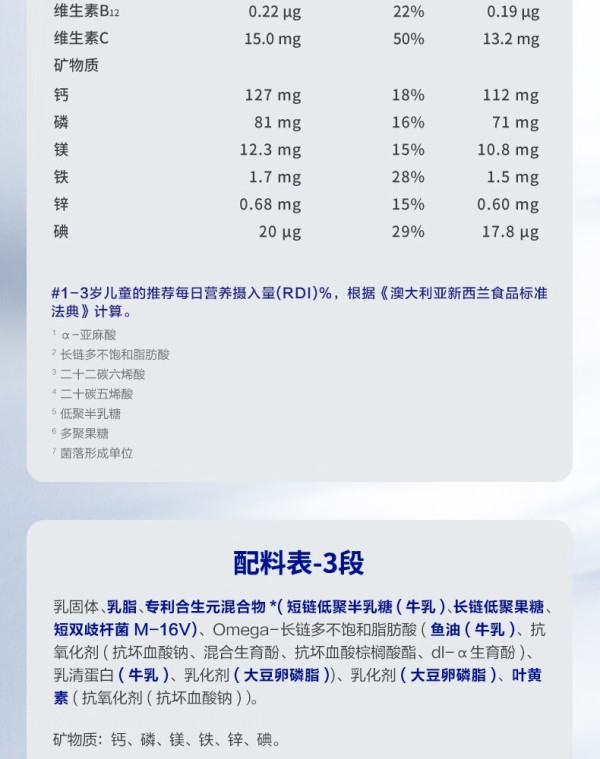 | 维生素$B_{12}$ | 0.22 µg | 22% | 0.19 µg |
|---|---|---|---|
| 维生素C | 15.0 mg | 50% | 13.2 mg |
| 矿物质 | | | |
| 钙 | 127 mg | 18% | 112 mg |
| 磷 | 81 mg | 16% | 71 mg |
| 镁 | 12.3 mg | 15% | 10.8 mg |
| 铁 | 1.7 mg | 28% | 1.5 mg |
| 锌 | 0.68 mg | 15% | 0.60 mg |
| 碘 | 20 µg | 29% | 17.8 µg |

#1-3岁儿童的推荐每日营养摄入量(RDI)%，根据《澳大利亚新西兰食品标准法典》计算。

$^{1}$ α-亚麻酸
$^{2}$ 长链多不饱和脂肪酸
$^{3}$ 二十二碳六烯酸
$^{4}$ 二十碳五烯酸
$^{5}$ 低聚半乳糖
$^{6}$ 多聚果糖
$^{7}$ 菌落形成单位

配料表-3段

乳固体、乳脂、专利合生元混合物*(短链低聚半乳糖(牛乳)、长链低聚果糖、短双歧杆菌M-16V)、Omega-长链多不饱和脂肪酸(鱼油(牛乳)、抗氧化剂(抗坏血酸钠、混合生育酚、抗坏血酸棕榈酸酯、dl-α生育酚)、乳清蛋白(牛乳)、乳化剂(大豆卵磷脂))、乳化剂(大豆卵磷脂)、叶黄素(抗氧化剂(抗坏血酸钠))。

矿物质：钙、磷、镁、铁、锌、碘。